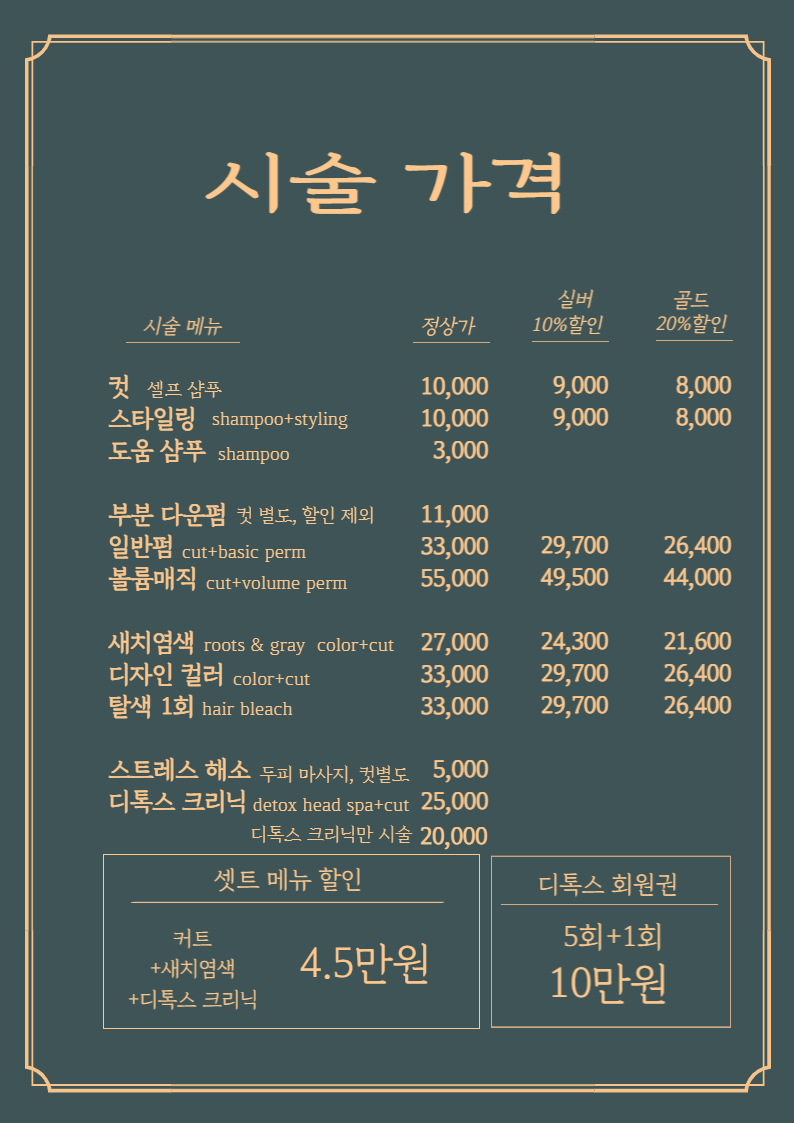 시술 가격

| 시술 메뉴 | 정상가 | 실버 10%할인 | 골드 20%할인 |
|---|---|---|---|
| 컷 셀프 샴푸 | 10,000 | 9,000 | 8,000 |
| 스타일링 shampoo+styling | 10,000 | 9,000 | 8,000 |
| 도움 샴푸 shampoo | 3,000 | | |
| 부분 다운펌 컷 별도, 할인 제외 | 11,000 | | |
| 일반펌 cut+basic perm | 33,000 | 29,700 | 26,400 |
| 볼륨매직 cut+volume perm | 55,000 | 49,500 | 44,000 |
| 새치염색 roots & gray color+cut | 27,000 | 24,300 | 21,600 |
| 디자인 컬러 color+cut | 33,000 | 29,700 | 26,400 |
| 탈색 1회 hair bleach | 33,000 | 29,700 | 26,400 |
| 스트레스 해소 두피 마사지, 컷별도 | 5,000 | | |
| 디톡스 크리닉 detox head spa+cut | 25,000 | | |
| 디톡스 크리닉만 시술 | 20,000 | | |

셋트 메뉴 할인

커트
+새치염색
+디톡스 크리닉

4.5만원

디톡스 회원권

5회+1회
10만원